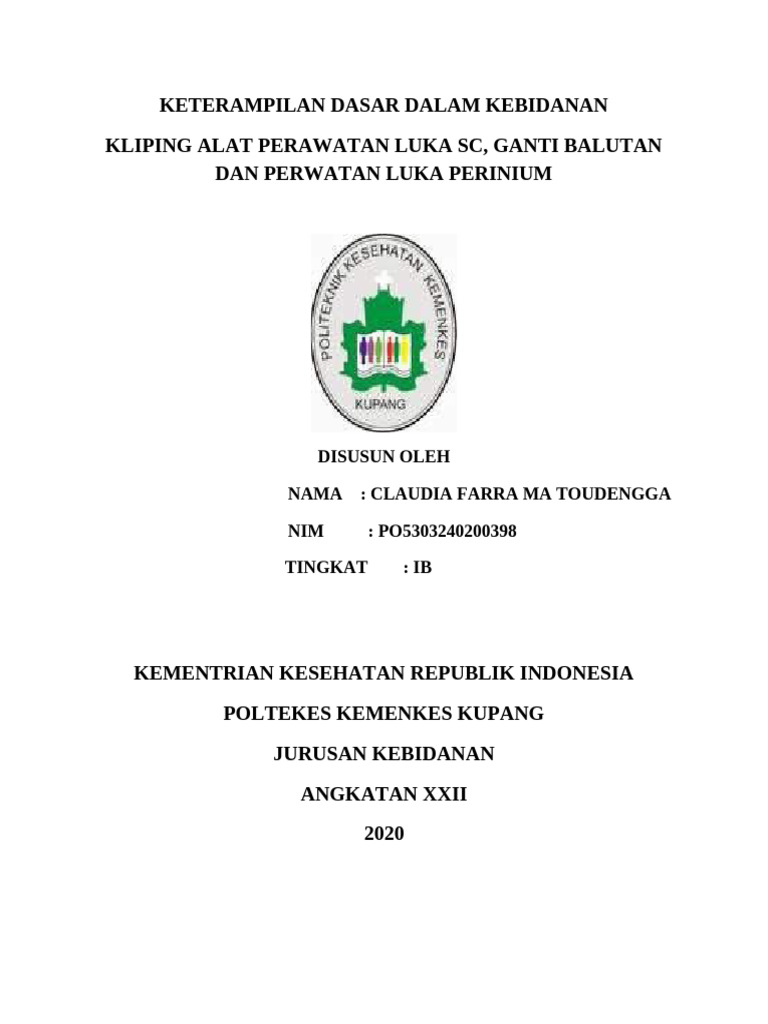 KETERAMPILAN DASAR DALAM KEBIDANAN

KLIPING ALAT PERAWATAN LUKA SC, GANTI BALUTAN DAN PERWATAN LUKA PERINIUM

POLITEKNIK KESEHATAN KEMENKES

KUPANG

DISUSUN OLEH

NAMA : CLAUDIA FARRA MA TOUDENGGA

NIM : PO5303240200398

TINGKAT : IB

KEMENTRIAN KESEHATAN REPUBLIK INDONESIA

POLTEKES KEMENKES KUPANG

JURUSAN KEBIDANAN

ANGKATAN XXII

2020